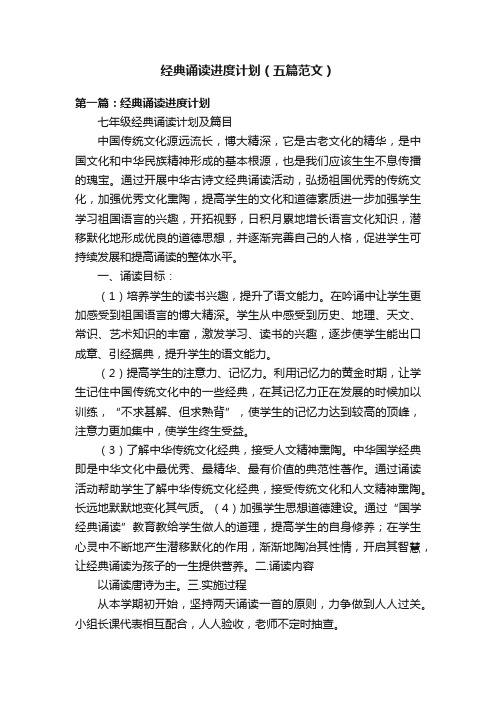 经典诵读进度计划（五篇范文）

第一篇：经典诵读进度计划

七年级经典诵读计划及篇目

中国传统文化源远流长，博大精深，它是古老文化的精华，是中国文化和中华民族精神形成的基本根源，也是我们应该生生不息传播的瑰宝。通过开展中华古诗文经典诵读活动，弘扬祖国优秀的传统文化，加强优秀文化熏陶，提高学生的文化和道德素质进一步加强学生学习祖国语言的兴趣，开拓视野，日积月累地增长语言文化知识，潜移默化地形成优良的道德思想，并逐渐完善自己的人格，促进学生可持续发展和提高诵读的整体水平。

一、诵读目标：

（1）培养学生的读书兴趣，提升了语文能力。在吟诵中让学生更加感受到祖国语言的博大精深。学生从中感受到历史、地理、天文、常识、艺术知识的丰富，激发学习、读书的兴趣，逐步使学生能出口成章、引经据典，提升学生的语文能力。

（2）提高学生的注意力、记忆力。利用记忆力的黄金时期，让学生记住中国传统文化中的一些经典，在其记忆力正在发展的时候加以训练，“不求甚解、但求熟背”，使学生的记忆力达到较高的顶峰，注意力更加集中，使学生终生受益。

（3）了解中华传统文化经典，接受人文精神熏陶。中华国学经典即是中华文化中最优秀、最精华、最有价值的典范性著作。通过诵读活动帮助学生了解中华传统文化经典，接受传统文化和人文精神熏陶。长远地默默地变化其气质。（4）加强学生思想道德建设。通过“国学经典诵读”教育教给学生做人的道理，提高学生的自身修养；在学生心灵中不断地产生潜移默化的作用，渐渐地陶冶其性情，开启其智慧，让经典诵读为孩子的一生提供营养。二.诵读内容

以诵读唐诗为主。三.实施过程

从本学期初开始，坚持两天诵读一首的原则，力争做到人人过关。小组长课代表相互配合，人人验收，老师不定时抽查。